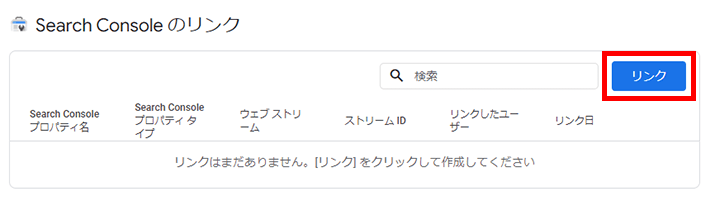 Search Console のリンク

検索

リンク

| Search Console プロパティ名 | Search Console プロパティ タイプ | ウェブ ストリーム | ストリーム ID | リンクしたユーザー | リンク日 |
|---|---|---|---|---|---|

リンクはまだありません。[リンク] をクリックして作成してください